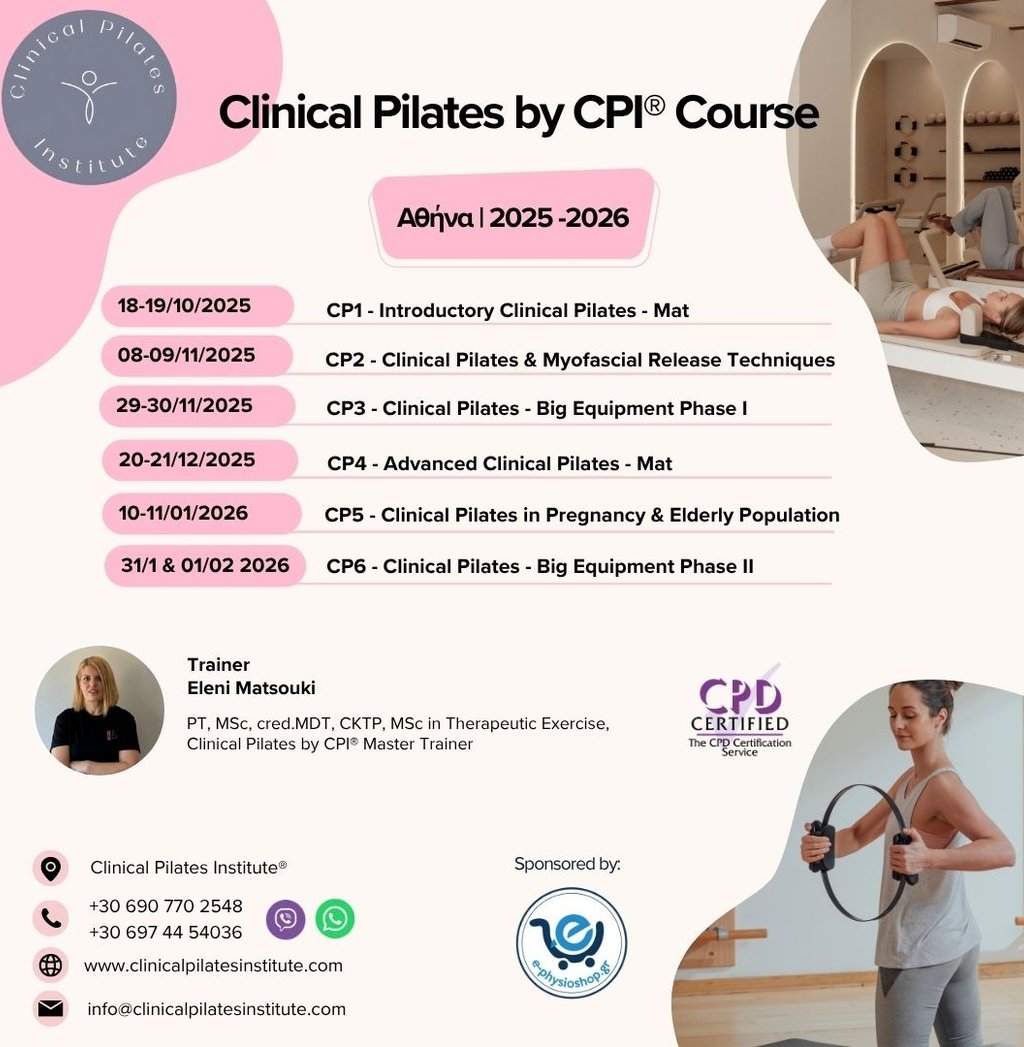 Clinical Pilates Institute

Clinical Pilates by CPI® Course

Αθήνα | 2025 -2026

18-19/10/2025 CP1 - Introductory Clinical Pilates - Mat

08-09/11/2025 CP2 - Clinical Pilates & Myofascial Release Techniques

29-30/11/2025 CP3 - Clinical Pilates - Big Equipment Phase I

20-21/12/2025 CP4 - Advanced Clinical Pilates - Mat

10-11/01/2026 CP5 - Clinical Pilates in Pregnancy & Elderly Population

31/1 & 01/02 2026 CP6 - Clinical Pilates - Big Equipment Phase II

Trainer
Eleni Matsouki

PT, MSc, cred.MDT, CKTP, MSc in Therapeutic Exercise, Clinical Pilates by CPI® Master Trainer

CPD
CERTIFIED
The CPD Certification Service

Clinical Pilates Institute®

+30 690 770 2548
+30 697 44 54036

www.clinicalpilatesinstitute.com

info@clinicalpilatesinstitute.com

Sponsored by:

e-physioshop.gr